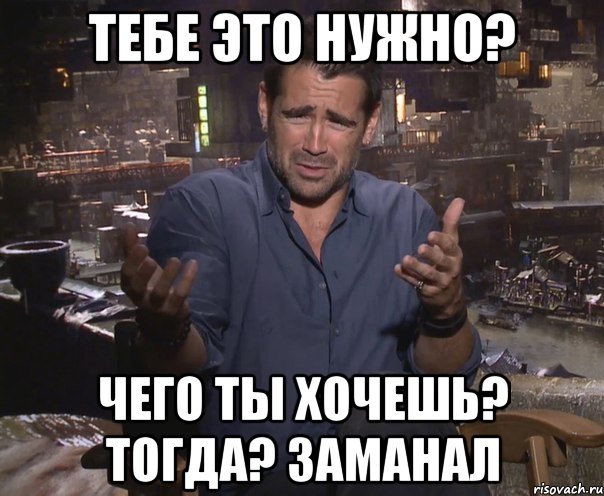 ТЕБЕ ЭТО НУЖНО?

ЧЕГО ТЫ ХОЧЕШЬ? ТОГДА? ЗАМАНАЛ

risovach.ru